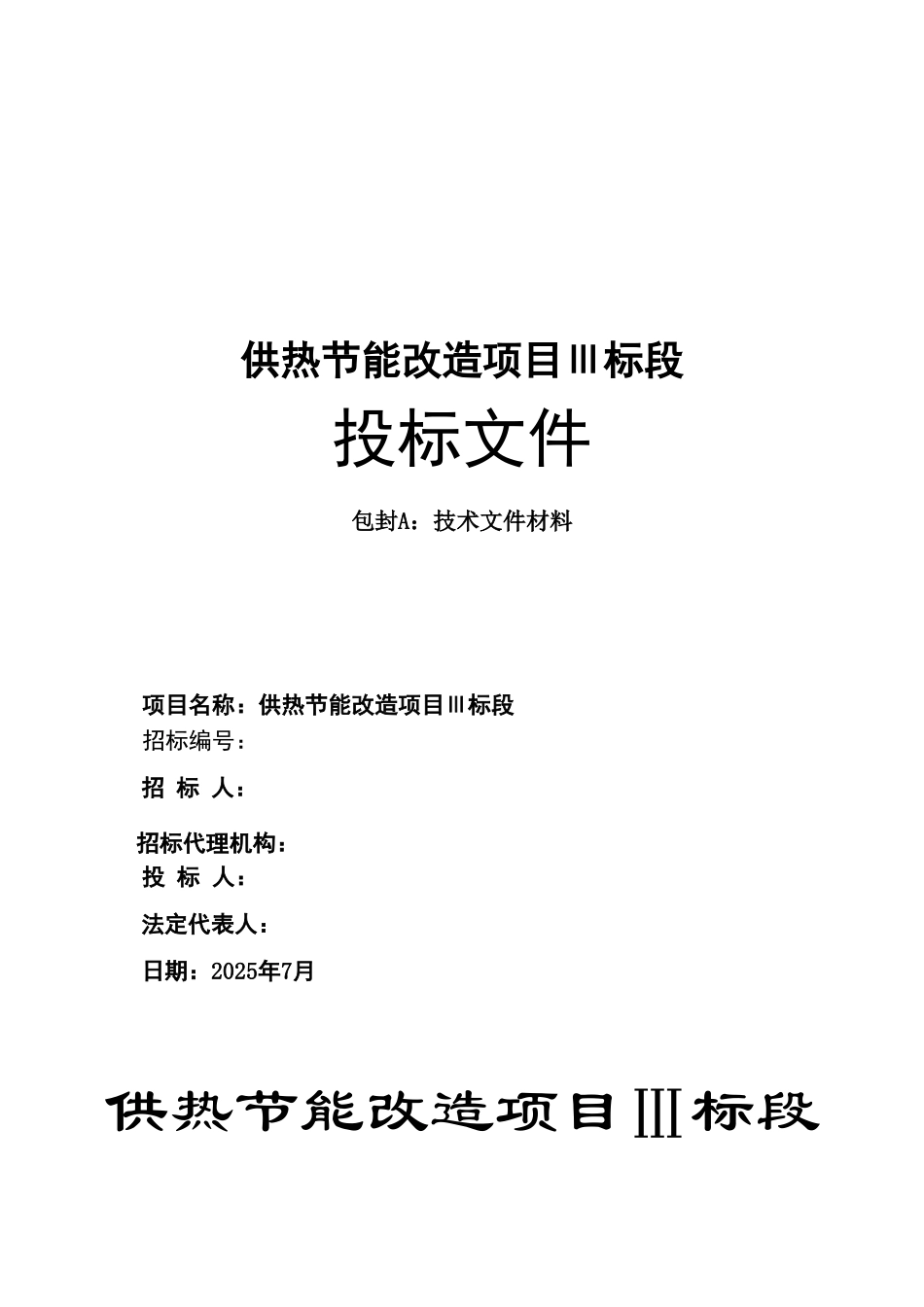 供热节能改造项目Ⅲ标段

投标文件

包封A：技术文件材料

项目名称：供热节能改造项目Ⅲ标段
招标编号：
招 标 人：
招标代理机构：
投 标 人：
法定代表人：
日期：2025年7月

供热节能改造项目Ⅲ标段